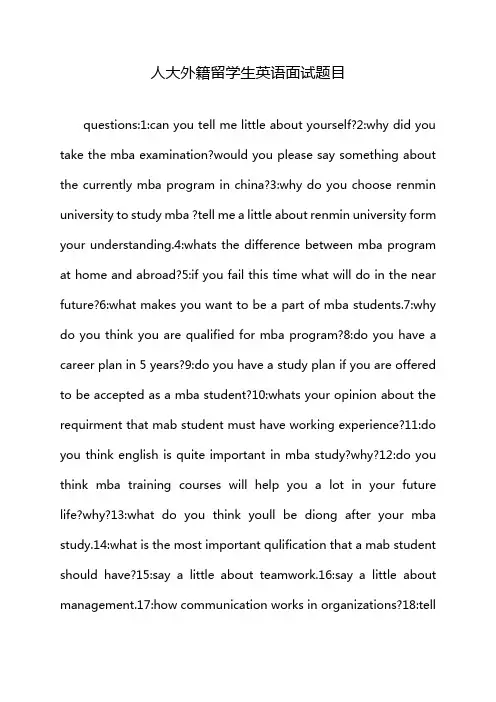 人大外籍留学生英语面试题目

questions:1:can you tell me little about yourself?2:why did you take the mba examination?would you please say something about the currently mba program in china?3:why do you choose renmin university to study mba ?tell me a little about renmin university form your understanding.4:whats the difference between mba program at home and abroad?5:if you fail this time what will do in the near future?6:what makes you want to be a part of mba students.7:why do you think you are qualified for mba program?8:do you have a career plan in 5 years?9:do you have a study plan if you are offered to be accepted as a mba student?10:whats your opinion about the requirment that mab student must have working experience?11:do you think english is quite important in mba study?why?12:do you think mba training courses will help you a lot in your future life?why?13:what do you think youll be diong after your mba study.14:what is the most important qulification that a mab student should have?15:say a little about teamwork.16:say a little about management.17:how communication works in organizations?18:tell